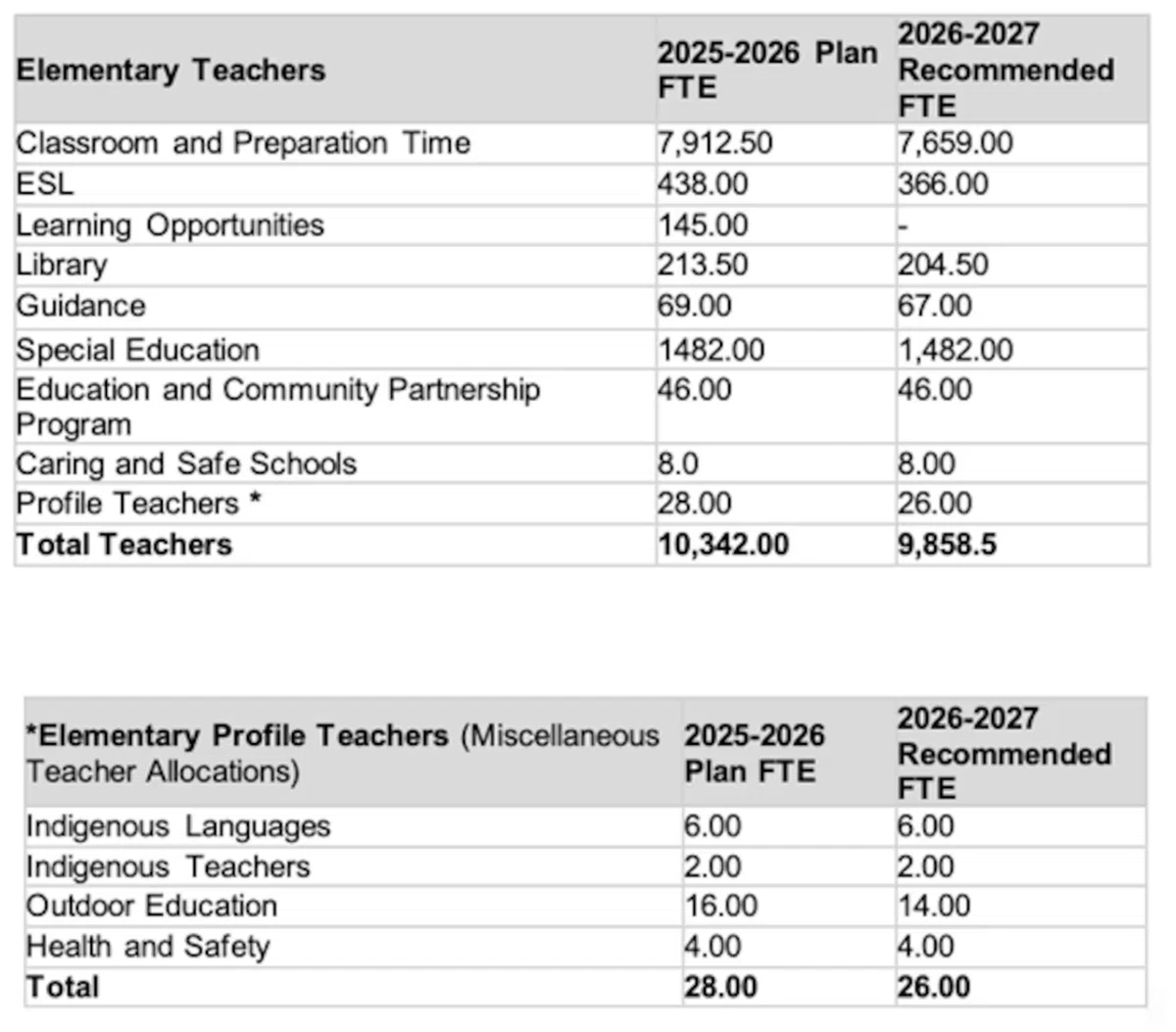 | Elementary Teachers | 2025-2026 Plan FTE | 2026-2027 Recommended FTE |
|---|---|---|
| Classroom and Preparation Time | 7,912.50 | 7,659.00 |
| ESL | 438.00 | 366.00 |
| Learning Opportunities | 145.00 | - |
| Library | 213.50 | 204.50 |
| Guidance | 69.00 | 67.00 |
| Special Education | 1482.00 | 1,482.00 |
| Education and Community Partnership Program | 46.00 | 46.00 |
| Caring and Safe Schools | 8.0 | 8.00 |
| Profile Teachers * | 28.00 | 26.00 |
| **Total Teachers** | **10,342.00** | **9,858.5** |

| *Elementary Profile Teachers (Miscellaneous Teacher Allocations) | 2025-2026 Plan FTE | 2026-2027 Recommended FTE |
|---|---|---|
| Indigenous Languages | 6.00 | 6.00 |
| Indigenous Teachers | 2.00 | 2.00 |
| Outdoor Education | 16.00 | 14.00 |
| Health and Safety | 4.00 | 4.00 |
| **Total** | **28.00** | **26.00** |